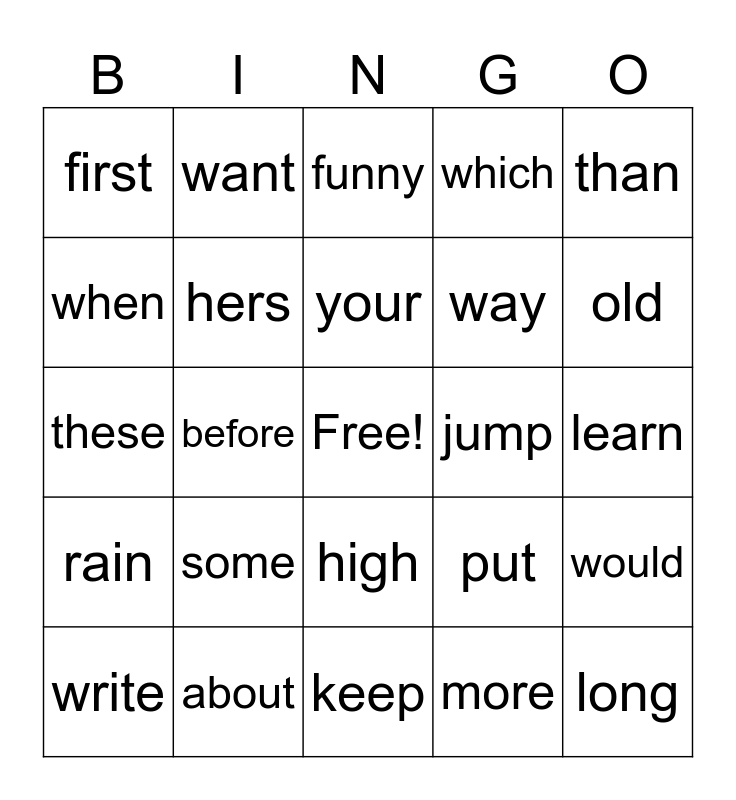 | B | I | N | G | O |
|---|---|---|---|---|
| first | want | funny | which | than |
| when | hers | your | way | old |
| these | before | Free! | jump | learn |
| rain | some | high | put | would |
| write | about | keep | more | long |